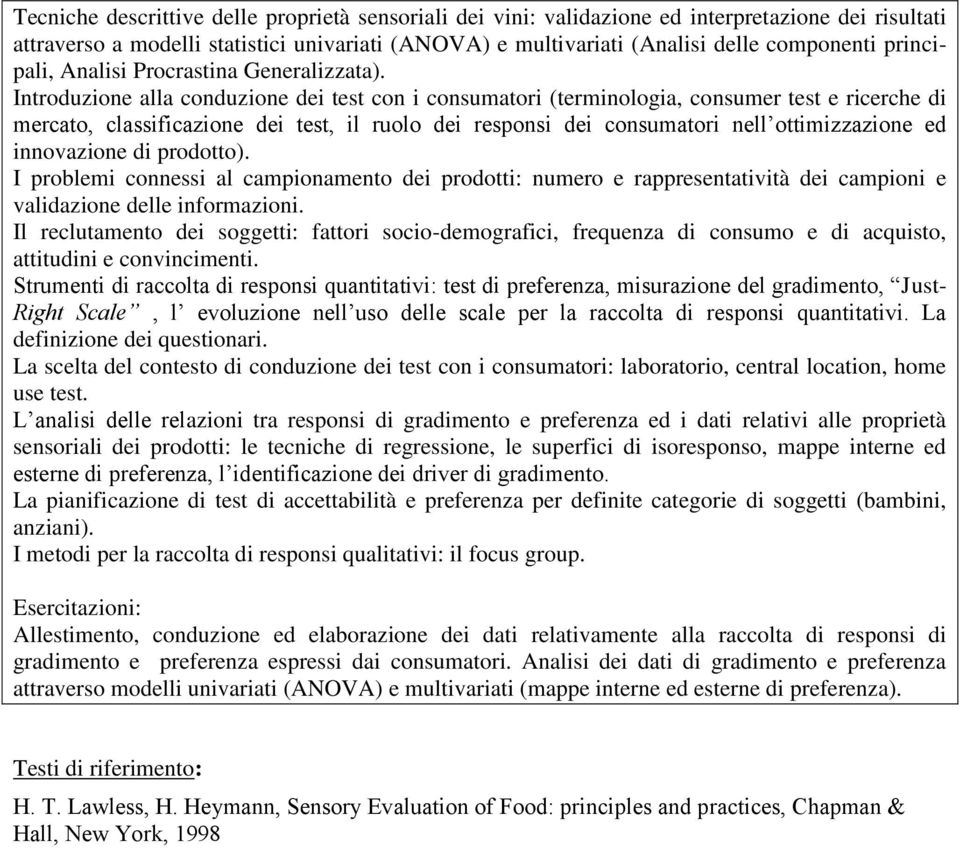 Tecniche descrittive delle proprietà sensoriali dei vini: validazione ed interpretazione dei risultati attraverso a modelli statistici univariati (ANOVA) e multivariati (Analisi delle componenti principali, Analisi Procrastina Generalizzata).
Introduzione alla conduzione dei test con i consumatori (terminologia, consumer test e ricerche di mercato, classificazione dei test, il ruolo dei responsi dei consumatori nell'ottimizzazione ed innovazione di prodotto).
I problemi connessi al campionamento dei prodotti: numero e rappresentatività dei campioni e validazione delle informazioni.
Il reclutamento dei soggetti: fattori socio-demografici, frequenza di consumo e di acquisto, attitudini e convincimenti.
Strumenti di raccolta di responsi quantitativi: test di preferenza, misurazione del gradimento, "Just-Right Scale" , l' evoluzione nell'uso delle scale per la raccolta di responsi quantitativi. La definizione dei questionari.
La scelta del contesto di conduzione dei test con i consumatori: laboratorio, central location, home use test.
L'analisi delle relazioni tra responsi di gradimento e preferenza ed i dati relativi alle proprietà sensoriali dei prodotti: le tecniche di regressione, le superfici di isoresponso, mappe interne ed esterne di preferenza, l'identificazione dei driver di gradimento.
La pianificazione di test di accettabilità e preferenza per definite categorie di soggetti (bambini, anziani).
I metodi per la raccolta di responsi qualitativi: il focus group.

Esercitazioni:
Allestimento, conduzione ed elaborazione dei dati relativamente alla raccolta di responsi di gradimento e preferenza espressi dai consumatori. Analisi dei dati di gradimento e preferenza attraverso modelli univariati (ANOVA) e multivariati (mappe interne ed esterne di preferenza).

Testi di riferimento:

H. T. Lawless, H. Heymann, Sensory Evaluation of Food: principles and practices, Chapman & Hall, New York, 1998